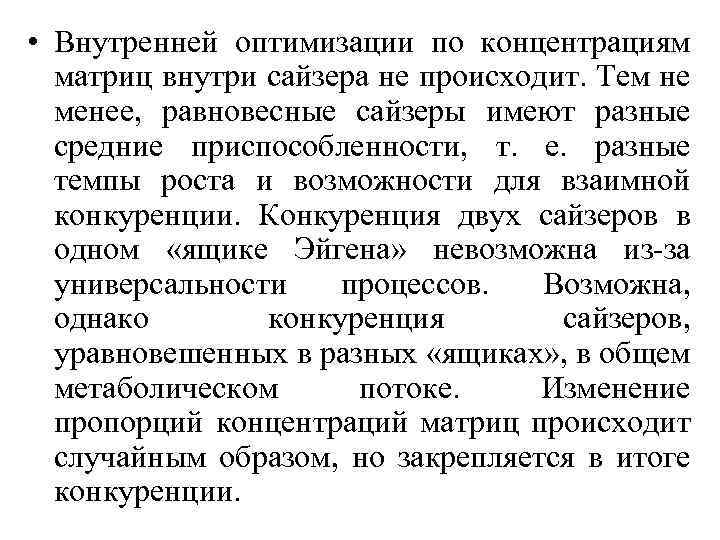 • Внутренней оптимизации по концентрациям матриц внутри сайзера не происходит. Тем не менее, равновесные сайзеры имеют разные средние приспособленности, т. е. разные темпы роста и возможности для взаимной конкуренции. Конкуренция двух сайзеров в одном «ящике Эйгена» невозможна из-за универсальности процессов. Возможна, однако конкуренция сайзеров, уравновешенных в разных «ящиках», в общем метаболическом потоке. Изменение пропорций концентраций матриц происходит случайным образом, но закрепляется в итоге конкуренции.